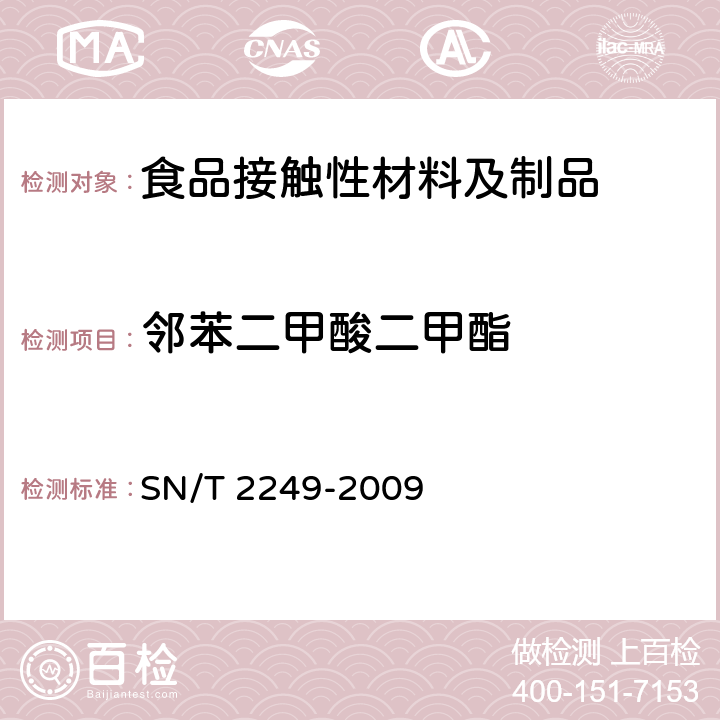 MA CNAS AC ilac-MRA

检测对象： 食品接触性材料及制品

检测项目： 邻苯二甲酸二甲酯

检测标准： SN/T 2249-2009

百检 Baijiantest.com

做检测 上百检
400-151-7153